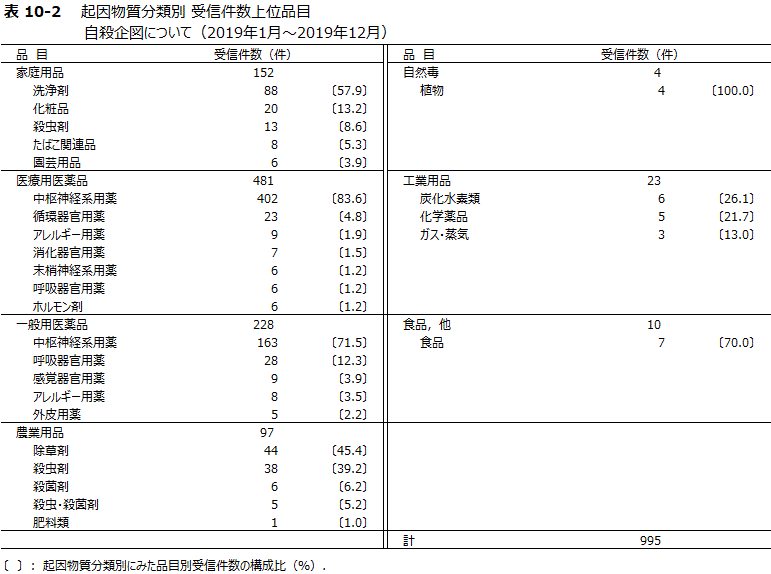 表 10-2　起因物質分類別 受信件数上位品目
自殺企図について（2019年1月～2019年12月）

| 品 目 | 受信件数（件） | |
|---|---|---|
| 家庭用品 | 152 | |
| 洗浄剤 | 88 | 〔57.9〕 |
| 化粧品 | 20 | 〔13.2〕 |
| 殺虫剤 | 13 | 〔8.6〕 |
| たばこ関連品 | 8 | 〔5.3〕 |
| 園芸用品 | 6 | 〔3.9〕 |
| 医療用医薬品 | 481 | |
| 中枢神経系用薬 | 402 | 〔83.6〕 |
| 循環器官用薬 | 23 | 〔4.8〕 |
| アレルギー用薬 | 9 | 〔1.9〕 |
| 消化器官用薬 | 7 | 〔1.5〕 |
| 末梢神経系用薬 | 6 | 〔1.2〕 |
| 呼吸器官用薬 | 6 | 〔1.2〕 |
| ホルモン剤 | 6 | 〔1.2〕 |
| 一般用医薬品 | 228 | |
| 中枢神経系用薬 | 163 | 〔71.5〕 |
| 呼吸器官用薬 | 28 | 〔12.3〕 |
| 感覚器官用薬 | 9 | 〔3.9〕 |
| アレルギー用薬 | 8 | 〔3.5〕 |
| 外皮用薬 | 5 | 〔2.2〕 |
| 農業用品 | 97 | |
| 除草剤 | 44 | 〔45.4〕 |
| 殺虫剤 | 38 | 〔39.2〕 |
| 殺菌剤 | 6 | 〔6.2〕 |
| 殺虫・殺菌剤 | 5 | 〔5.2〕 |
| 肥料類 | 1 | 〔1.0〕 |

| 品 目 | 受信件数（件） | |
|---|---|---|
| 自然毒 | 4 | |
| 植物 | 4 | 〔100.0〕 |
| 工業用品 | 23 | |
| 炭化水素類 | 6 | 〔26.1〕 |
| 化学薬品 | 5 | 〔21.7〕 |
| ガス・蒸気 | 3 | 〔13.0〕 |
| 食品，他 | 10 | |
| 食品 | 7 | 〔70.0〕 |
| 計 | 995 | |

〔 〕：起因物質分類別にみた品目別受信件数の構成比（%）.